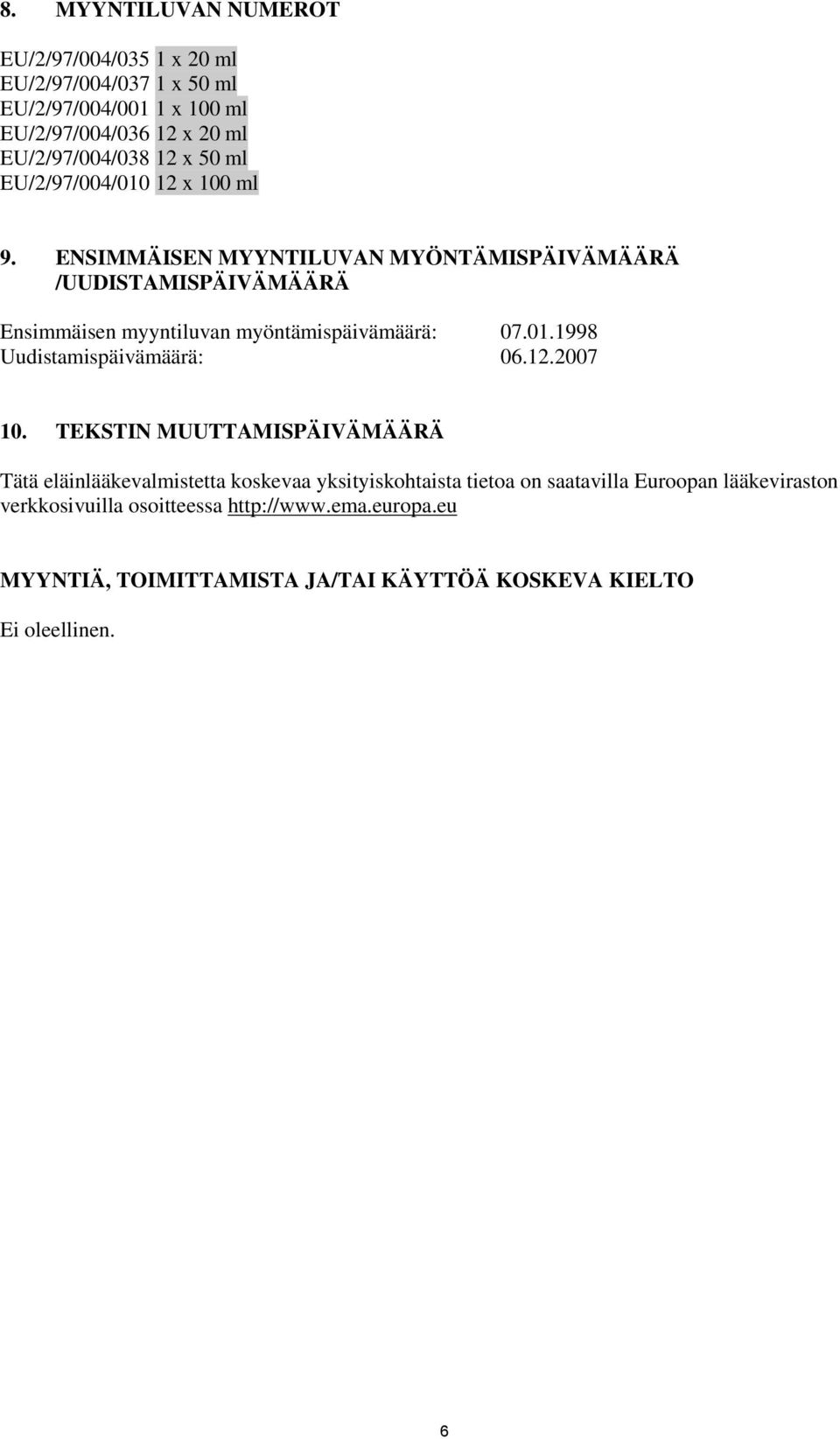 8. MYYNTILUVAN NUMEROT

EU/2/97/004/035 1 x 20 ml
EU/2/97/004/037 1 x 50 ml
EU/2/97/004/001 1 x 100 ml
EU/2/97/004/036 12 x 20 ml
EU/2/97/004/038 12 x 50 ml
EU/2/97/004/010 12 x 100 ml

9. ENSIMMÄISEN MYYNTILUVAN MYÖNTÄMISPÄIVÄMÄÄRÄ /UUDISTAMISPÄIVÄMÄÄRÄ

Ensimmäisen myyntiluvan myöntämispäivämäärä: 07.01.1998
Uudistamispäivämäärä: 06.12.2007

10. TEKSTIN MUUTTAMISPÄIVÄMÄÄRÄ

Tätä eläinlääkevalmistetta koskevaa yksityiskohtaista tietoa on saatavilla Euroopan lääkeviraston verkkosivuilla osoitteessa http://www.ema.europa.eu

MYYNTIÄ, TOIMITTAMISTA JA/TAI KÄYTTÖÄ KOSKEVA KIELTO

Ei oleellinen.

6